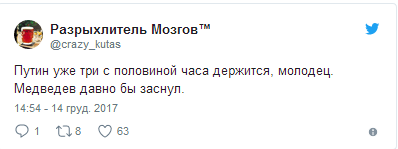 Разрыхлитель Мозгов™
@crazy_kutas

Путин уже три с половиной часа держится, молодец. Медведев давно бы заснул.

14:54 - 14 груд. 2017

1 8 63